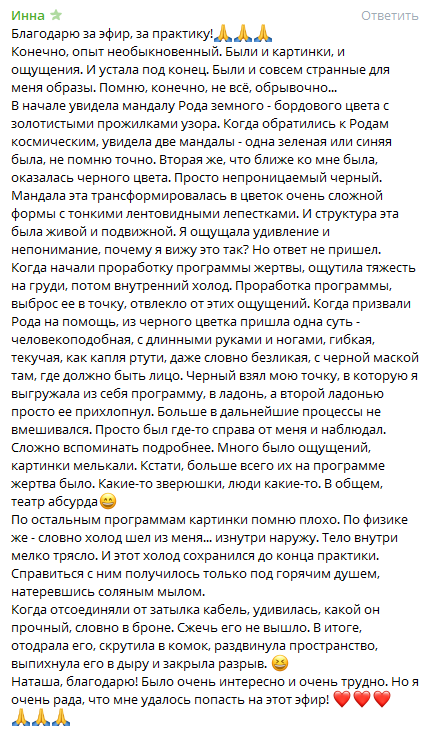 Инна
Ответить

Благодарю за эфир, за практику!🙏🙏🙏
Конечно, опыт необыкновенный. Были и картинки, и ощущения. И устала под конец. Были и совсем странные для меня образы. Помню, конечно, не всё, обрывочно...
В начале увидела мандалу Рода земного - бордового цвета с золотистыми прожилками узора. Когда обратились к Родам космическим, увидела две мандалы - одна зеленая или синяя была, не помню точно. Вторая же, что ближе ко мне была, оказалась черного цвета. Просто непроницаемый черный. Мандала эта трансформировалась в цветок очень сложной формы с тонкими лентовидными лепестками. И структура эта была живой и подвижной. Я ощущала удивление и непонимание, почему я вижу это так? Но ответ не пришел.
Когда начали проработку программы жертвы, ощутила тяжесть на груди, потом внутренний холод. Проработка программы, выброс ее в точку, отвлекло от этих ощущений. Когда призвали Рода на помощь, из черного цветка пришла одна суть - человекоподобная, с длинными руками и ногами, гибкая, текучая, как капля ртути, даже словно безликая, с черной маской там, где должно быть лицо. Черный взял мою точку, в которую я выгружала из себя программу, в ладонь, а второй ладонью просто ее прихлопнул. Больше в дальнейшие процессы не вмешивался. Просто был где-то справа от меня и наблюдал.
Сложно вспоминать подробнее. Много было ощущений, картинки мелькали. Кстати, больше всего их на программе жертва было. Какие-то зверюшки, люди какие-то. В общем, театр абсурда😄
По остальным программам картинки помню плохо. По физике же - словно холод шел из меня... изнутри наружу. Тело внутри мелко трясло. И этот холод сохранился до конца практики. Справиться с ним получилось только под горячим душем, натеревшись соляным мылом.
Когда отсоединяли от затылка кабель, удивилась, какой он прочный, словно в броне. Сжечь его не вышло. В итоге, отодрала его, скрутила в комок, раздвинула пространство, выпихнула его в дыру и закрыла разрыв. 😆
Наташа, благодарю! Было очень интересно и очень трудно. Но я очень рада, что мне удалось попасть на этот эфир! ❤️❤️❤️
🙏🙏🙏